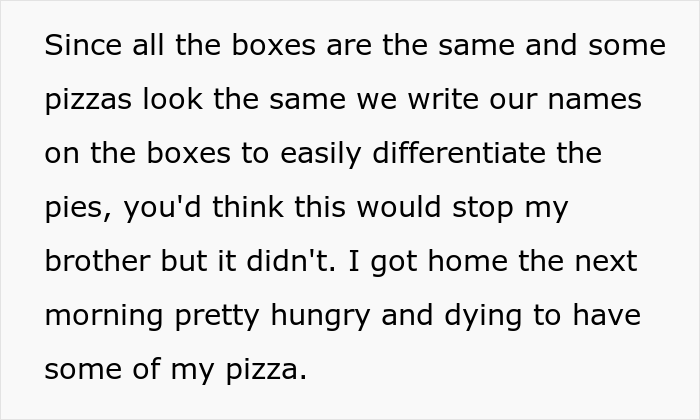 Since all the boxes are the same and some pizzas look the same we write our names on the boxes to easily differentiate the pies, you'd think this would stop my brother but it didn't. I got home the next morning pretty hungry and dying to have some of my pizza.